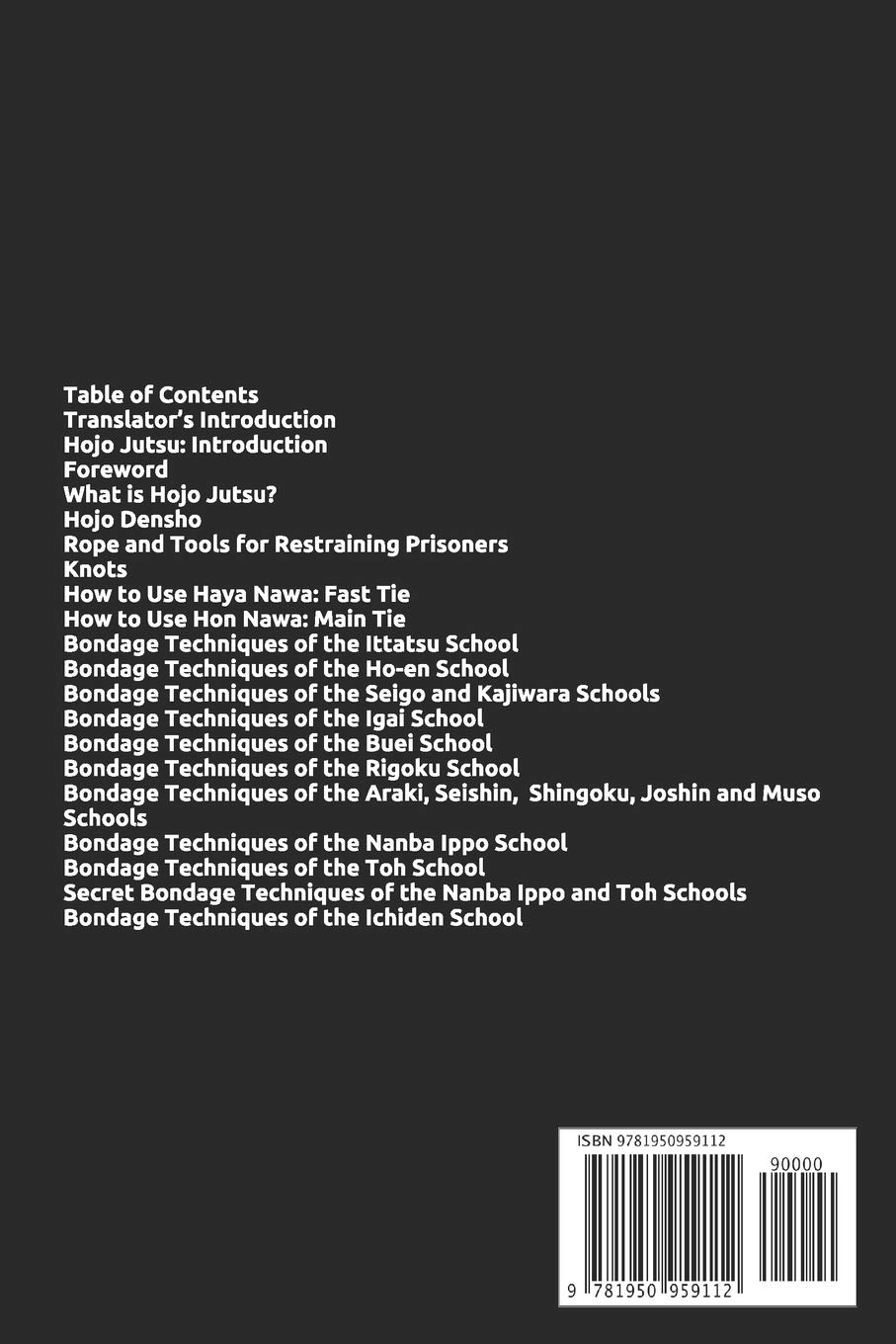 Table of Contents
Translator's Introduction
Hojo Jutsu: Introduction
Foreword
What is Hojo Jutsu?
Hojo Densho
Rope and Tools for Restraining Prisoners
Knots
How to Use Haya Nawa: Fast Tie
How to Use Hon Nawa: Main Tie
Bondage Techniques of the Ittatsu School
Bondage Techniques of the Ho-en School
Bondage Techniques of the Seigo and Kajiwara Schools
Bondage Techniques of the Igai School
Bondage Techniques of the Buei School
Bondage Techniques of the Rigoku School
Bondage Techniques of the Araki, Seishin, Shingoku, Joshin and Muso Schools
Bondage Techniques of the Nanba Ippo School
Bondage Techniques of the Toh School
Secret Bondage Techniques of the Nanba Ippo and Toh Schools
Bondage Techniques of the Ichiden School

ISBN 9781950959112
90000
9 781950 959112